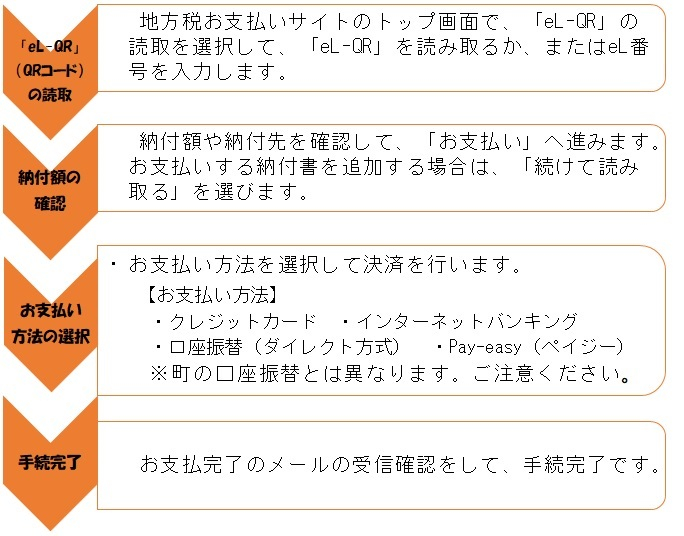 「eL-QR」（QRコード）の読取

地方税お支払いサイトのトップ画面で、「eL-QR」の読取を選択して、「eL-QR」を読み取るか、またはeL番号を入力します。

納付額の確認

納付額や納付先を確認して、「お支払い」へ進みます。お支払いする納付書を追加する場合は、「続けて読み取る」を選びます。

お支払い方法の選択

・お支払い方法を選択して決済を行います。
【お支払い方法】
・クレジットカード　・インターネットバンキング
・口座振替（ダイレクト方式）　・Pay-easy（ペイジー）
※町の口座振替とは異なります。ご注意ください。

手続完了

お支払完了のメールの受信確認をして、手続完了です。